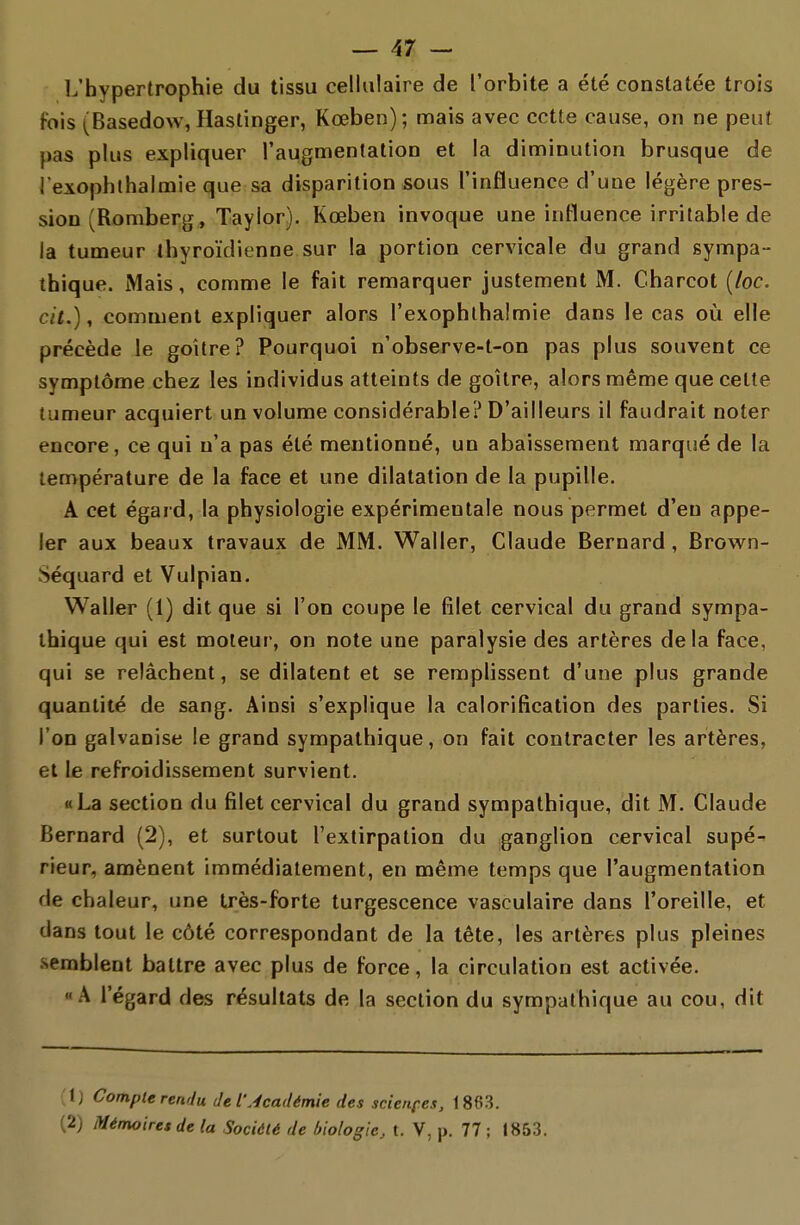 — 47 —

L'hypertrophie du tissu cellulaire de l'orbite a été constatée trois fois (Basedow, Hastinger, Kœben); mais avec cette cause, on ne peut pas plus expliquer l'augmentation et la diminution brusque de l'exophthalmie que sa disparition sous l'influence d'une légère pression (Romberg, Taylor). Kœben invoque une influence irritable de la tumeur thyroïdienne sur la portion cervicale du grand sympathique. Mais, comme le fait remarquer justement M. Charcot (loc. cit.), comment expliquer alors l'exophthalmie dans le cas où elle précède le goître? Pourquoi n'observe-t-on pas plus souvent ce symptôme chez les individus atteints de goître, alors même que cette tumeur acquiert un volume considérable? D'ailleurs il faudrait noter encore, ce qui n'a pas été mentionné, un abaissement marqué de la température de la face et une dilatation de la pupille.

A cet égard, la physiologie expérimentale nous permet d'en appeler aux beaux travaux de MM. Waller, Claude Bernard, Brown-Séquard et Vulpian.

Waller (1) dit que si l'on coupe le filet cervical du grand sympathique qui est moteur, on note une paralysie des artères de la face, qui se relâchent, se dilatent et se remplissent d'une plus grande quantité de sang. Ainsi s'explique la calorification des parties. Si l'on galvanise le grand sympathique, on fait contracter les artères, et le refroidissement survient.

«La section du filet cervical du grand sympathique, dit M. Claude Bernard (2), et surtout l'extirpation du ganglion cervical supérieur, amènent immédiatement, en même temps que l'augmentation de chaleur, une très-forte turgescence vasculaire dans l'oreille, et dans tout le côté correspondant de la tête, les artères plus pleines semblent battre avec plus de force, la circulation est activée.

«A l'égard des résultats de la section du sympathique au cou, dit

(1) Compte rendu de l'Académie des sciences, 1863.
(2) Mémoires de la Société de biologie, t. V, p. 77; 1853.